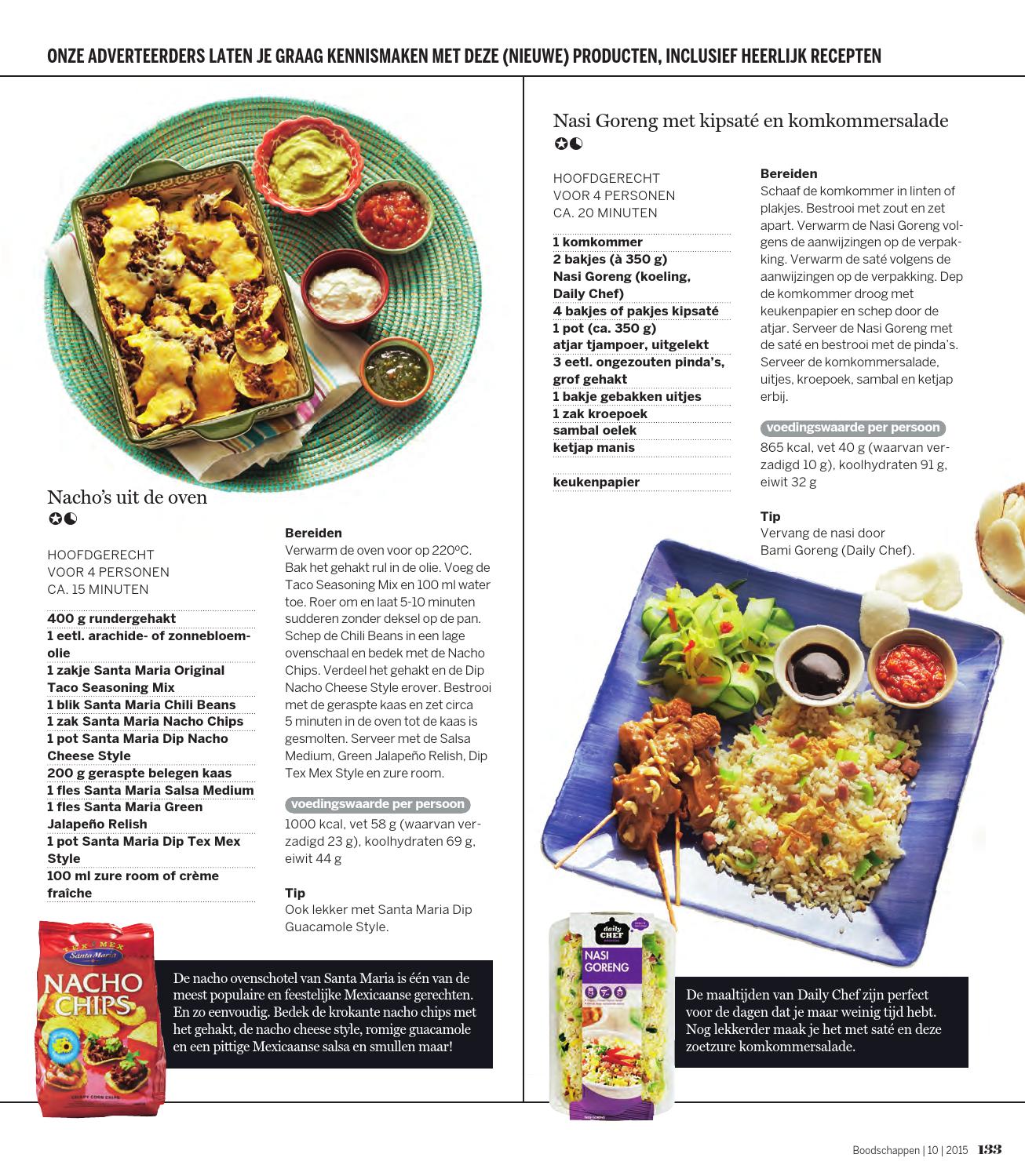 ONZE ADVERTEERDERS LATEN JE GRAAG KENNISMAKEN MET DEZE (NIEUWE) PRODUCTEN, INCLUSIEF HEERLIJK RECEPTEN

Nacho's uit de oven

HOOFDGERECHT
VOOR 4 PERSONEN
CA. 15 MINUTEN

400 g rundergehakt
1 eetl. arachide- of zonnebloemolie
1 zakje Santa Maria Original Taco Seasoning Mix
1 blik Santa Maria Chili Beans
1 zak Santa Maria Nacho Chips
1 pot Santa Maria Dip Nacho Cheese Style
200 g geraspte belegen kaas
1 fles Santa Maria Salsa Medium
1 fles Santa Maria Green Jalapeño Relish
1 pot Santa Maria Dip Tex Mex Style
100 ml zure room of crème fraîche

Bereiden
Verwarm de oven voor op 220ºC. Bak het gehakt rul in de olie. Voeg de Taco Seasoning Mix en 100 ml water toe. Roer om en laat 5-10 minuten sudderen zonder deksel op de pan. Schep de Chili Beans in een lage ovenschaal en bedek met de Nacho Chips. Verdeel het gehakt en de Dip Nacho Cheese Style erover. Bestrooi met de geraspte kaas en zet circa 5 minuten in de oven tot de kaas is gesmolten. Serveer met de Salsa Medium, Green Jalapeño Relish, Dip Tex Mex Style en zure room.

voedingswaarde per persoon
1000 kcal, vet 58 g (waarvan verzadigd 23 g), koolhydraten 69 g, eiwit 44 g

Tip
Ook lekker met Santa Maria Dip Guacamole Style.

TEX MEX Santa Maria NACHO CHIPS CRISPY CORN CHIPS

De nacho ovenschotel van Santa Maria is één van de meest populaire en feestelijke Mexicaanse gerechten. En zo eenvoudig. Bedek de krokante nacho chips met het gehakt, de nacho cheese style, romige guacamole en een pittige Mexicaanse salsa en smullen maar!

Nasi Goreng met kipsaté en komkommersalade

HOOFDGERECHT
VOOR 4 PERSONEN
CA. 20 MINUTEN

1 komkommer
2 bakjes (à 350 g) Nasi Goreng (koeling, Daily Chef)
4 bakjes of pakjes kipsaté
1 pot (ca. 350 g) atjar tjampoer, uitgelekt
3 eetl. ongezouten pinda's, grof gehakt
1 bakje gebakken uitjes
1 zak kroepoek
sambal oelek
ketjap manis

keukenpapier

Bereiden
Schaaf de komkommer in linten of plakjes. Bestrooi met zout en zet apart. Verwarm de Nasi Goreng volgens de aanwijzingen op de verpakking. Verwarm de saté volgens de aanwijzingen op de verpakking. Dep de komkommer droog met keukenpapier en schep door de atjar. Serveer de Nasi Goreng met de saté en bestrooi met de pinda's. Serveer de komkommersalade, uitjes, kroepoek, sambal en ketjap erbij.

voedingswaarde per persoon
865 kcal, vet 40 g (waarvan verzadigd 10 g), koolhydraten 91 g, eiwit 32 g

Tip
Vervang de nasi door Bami Goreng (Daily Chef).

daily CHEF NASI GORENG

De maaltijden van Daily Chef zijn perfect voor de dagen dat je maar weinig tijd hebt. Nog lekkerder maak je het met saté en deze zoetzure komkommersalade.

Boodschappen | 10 | 2015 133